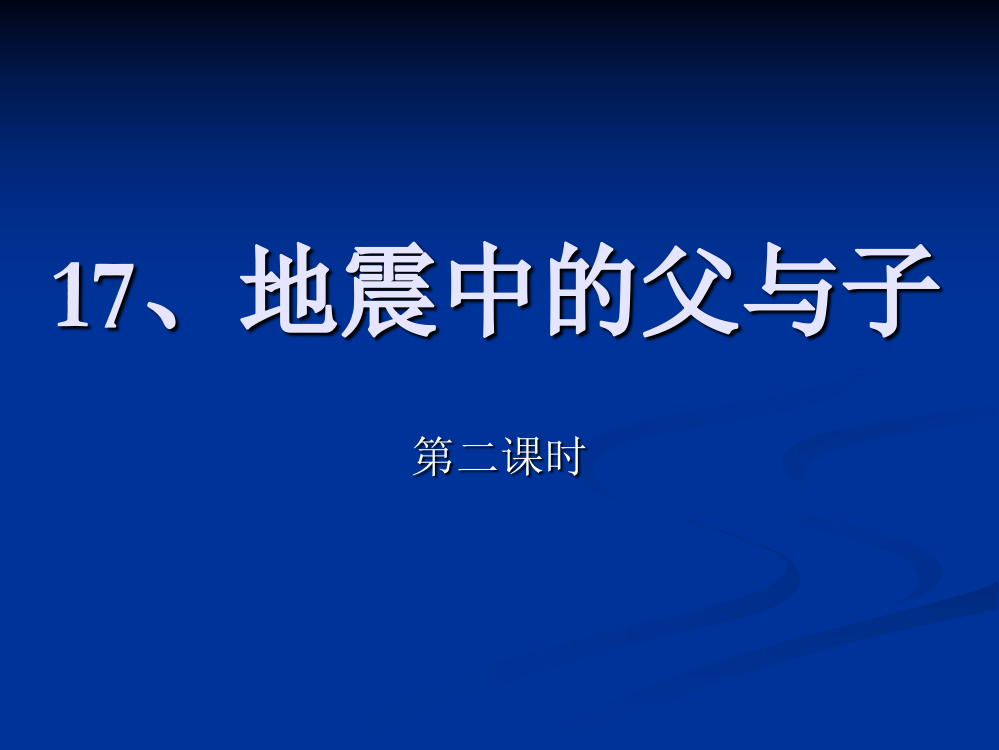 17、地震中的父与子

第二课时